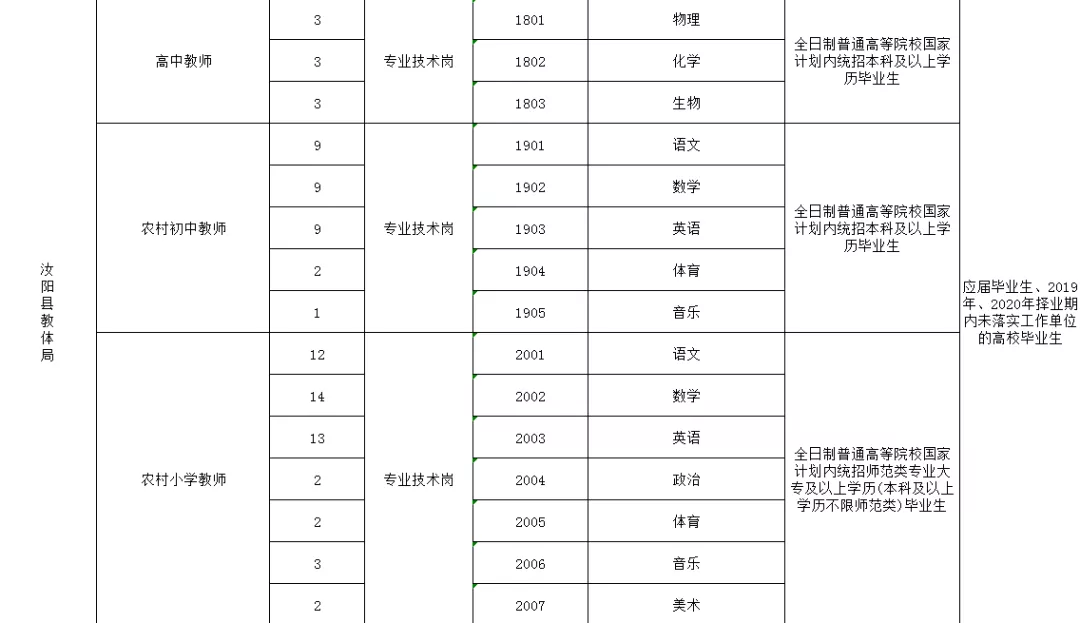 | 汝阳县教体局 | 高中教师 | 3 | 专业技术岗 | 1801 | 物理 | 全日制普通高等院校国家计划内统招本科及以上学历毕业生 | 应届毕业生、2019年、2020年择业期内未落实工作单位的高校毕业生 |
|---|---|---|---|---|---|---|---|
| | | 3 | | 1802 | 化学 | | |
| | | 3 | | 1803 | 生物 | | |
| | 农村初中教师 | 9 | 专业技术岗 | 1901 | 语文 | 全日制普通高等院校国家计划内统招本科及以上学历毕业生 | |
| | | 9 | | 1902 | 数学 | | |
| | | 9 | | 1903 | 英语 | | |
| | | 2 | | 1904 | 体育 | | |
| | | 1 | | 1905 | 音乐 | | |
| | 农村小学教师 | 12 | 专业技术岗 | 2001 | 语文 | 全日制普通高等院校国家计划内统招师范类专业大专及以上学历(本科及以上学历不限师范类)毕业生 | |
| | | 14 | | 2002 | 数学 | | |
| | | 13 | | 2003 | 英语 | | |
| | | 2 | | 2004 | 政治 | | |
| | | 2 | | 2005 | 体育 | | |
| | | 3 | | 2006 | 音乐 | | |
| | | 2 | | 2007 | 美术 | | |